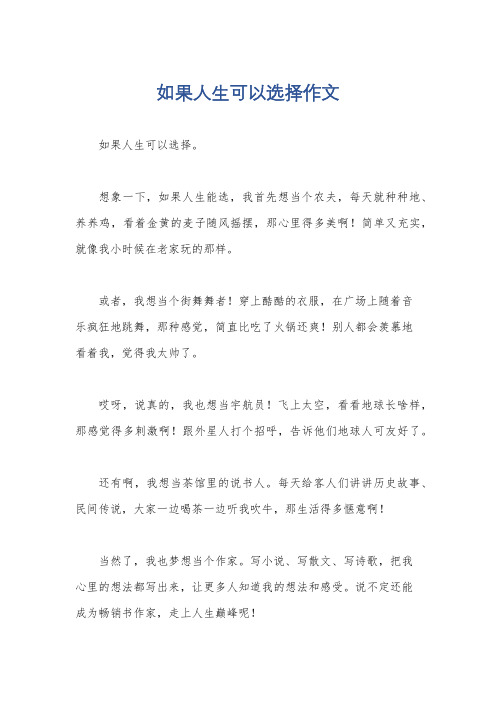 如果人生可以选择作文

如果人生可以选择。

想象一下，如果人生能选，我首先想当个农夫，每天就种种地、养养鸡，看着金黄的麦子随风摇摆，那心里得多美啊！简单又充实，就像我小时候在老家玩的那样。

或者，我想当个街舞舞者！穿上酷酷的衣服，在广场上随着音乐疯狂地跳舞，那种感觉，简直比吃了火锅还爽！别人都会羡慕地看着我，觉得我太帅了。

哎呀，说真的，我也想当宇航员！飞上太空，看看地球长啥样，那感觉得多刺激啊！跟外星人打个招呼，告诉他们地球人可友好了。

还有啊，我想当茶馆里的说书人。每天给客人们讲讲历史故事、民间传说，大家一边喝茶一边听我吹牛，那生活得多惬意啊！

当然了，我也梦想当个作家。写小说、写散文、写诗歌，把我心里的想法都写出来，让更多人知道我的想法和感受。说不定还能成为畅销书作家，走上人生巅峰呢！